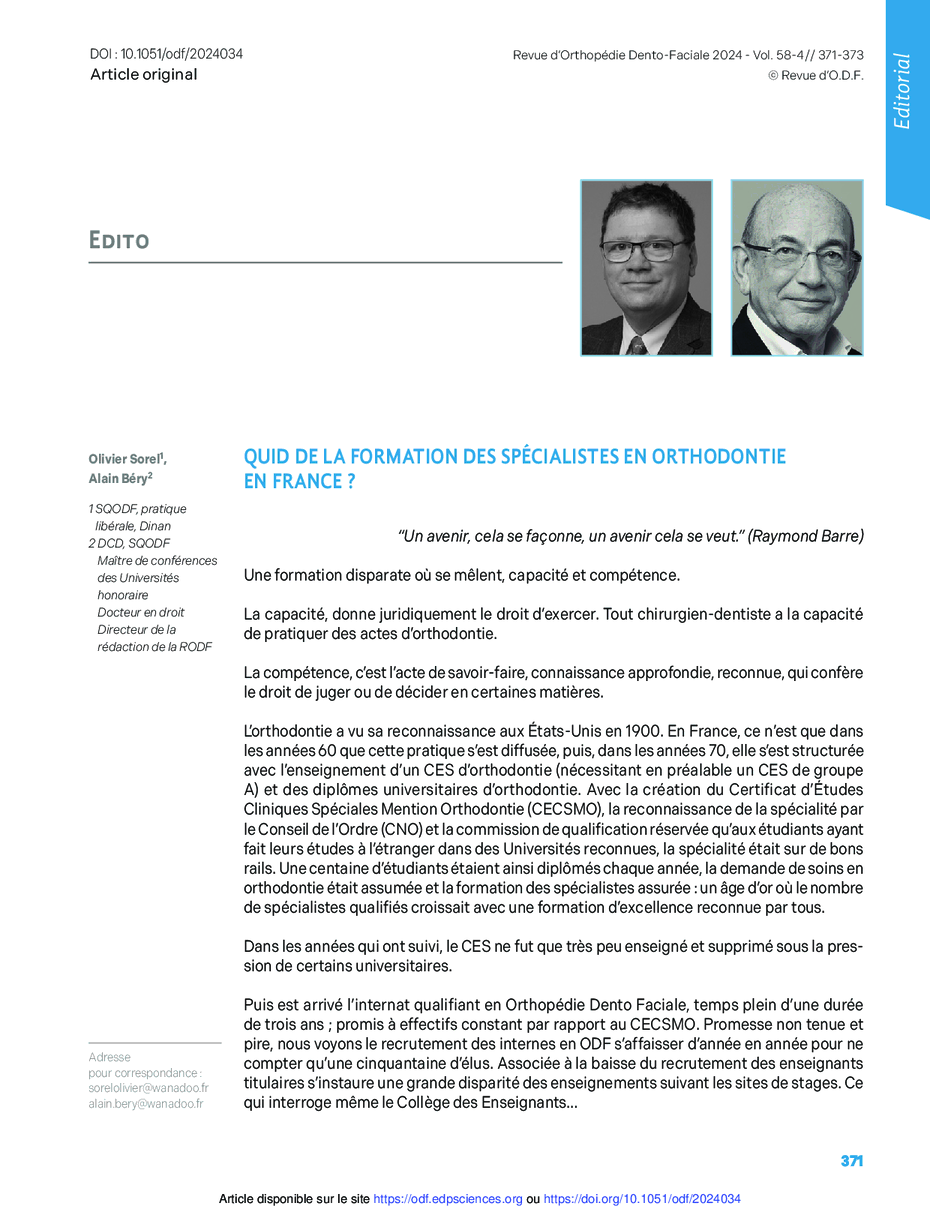 DOI : 10.1051/odf/2024034
Article original

Revue d'Orthopédie Dento-Faciale 2024 - Vol. 58-4// 371-373
© Revue d'O.D.F.

Editorial

EDITO

Olivier Sorel$^1$,
Alain Béry$^2$

1 SQODF, pratique libérale, Dinan
2 DCD, SQODF
Maître de conférences des Universités honoraire
Docteur en droit
Directeur de la rédaction de la RODF

Adresse pour correspondance :
sorelolivier@wanadoo.fr
alain.bery@wanadoo.fr

QUID DE LA FORMATION DES SPÉCIALISTES EN ORTHODONTIE EN FRANCE ?

"Un avenir, cela se façonne, un avenir cela se veut." (Raymond Barre)

Une formation disparate où se mêlent, capacité et compétence.

La capacité, donne juridiquement le droit d'exercer. Tout chirurgien-dentiste a la capacité de pratiquer des actes d'orthodontie.

La compétence, c'est l'acte de savoir-faire, connaissance approfondie, reconnue, qui confère le droit de juger ou de décider en certaines matières.

L'orthodontie a vu sa reconnaissance aux États-Unis en 1900. En France, ce n'est que dans les années 60 que cette pratique s'est diffusée, puis, dans les années 70, elle s'est structurée avec l'enseignement d'un CES d'orthodontie (nécessitant en préalable un CES de groupe A) et des diplômes universitaires d'orthodontie. Avec la création du Certificat d'Études Cliniques Spéciales Mention Orthodontie (CECSMO), la reconnaissance de la spécialité par le Conseil de l'Ordre (CNO) et la commission de qualification réservée qu'aux étudiants ayant fait leurs études à l'étranger dans des Universités reconnues, la spécialité était sur de bons rails. Une centaine d'étudiants étaient ainsi diplômés chaque année, la demande de soins en orthodontie était assumée et la formation des spécialistes assurée : un âge d'or où le nombre de spécialistes qualifiés croissait avec une formation d'excellence reconnue par tous.

Dans les années qui ont suivi, le CES ne fut que très peu enseigné et supprimé sous la pression de certains universitaires.

Puis est arrivé l'internat qualifiant en Orthopédie Dento Faciale, temps plein d'une durée de trois ans ; promis à effectifs constant par rapport au CECSMO. Promesse non tenue et pire, nous voyons le recrutement des internes en ODF s'affaisser d'année en année pour ne compter qu'une cinquantaine d'élus. Associée à la baisse du recrutement des enseignants titulaires s'instaure une grande disparité des enseignements suivant les sites de stages. Ce qui interroge même le Collège des Enseignants…

371

Article disponible sur le site https://odf.edpsciences.org ou https://doi.org/10.1051/odf/2024034